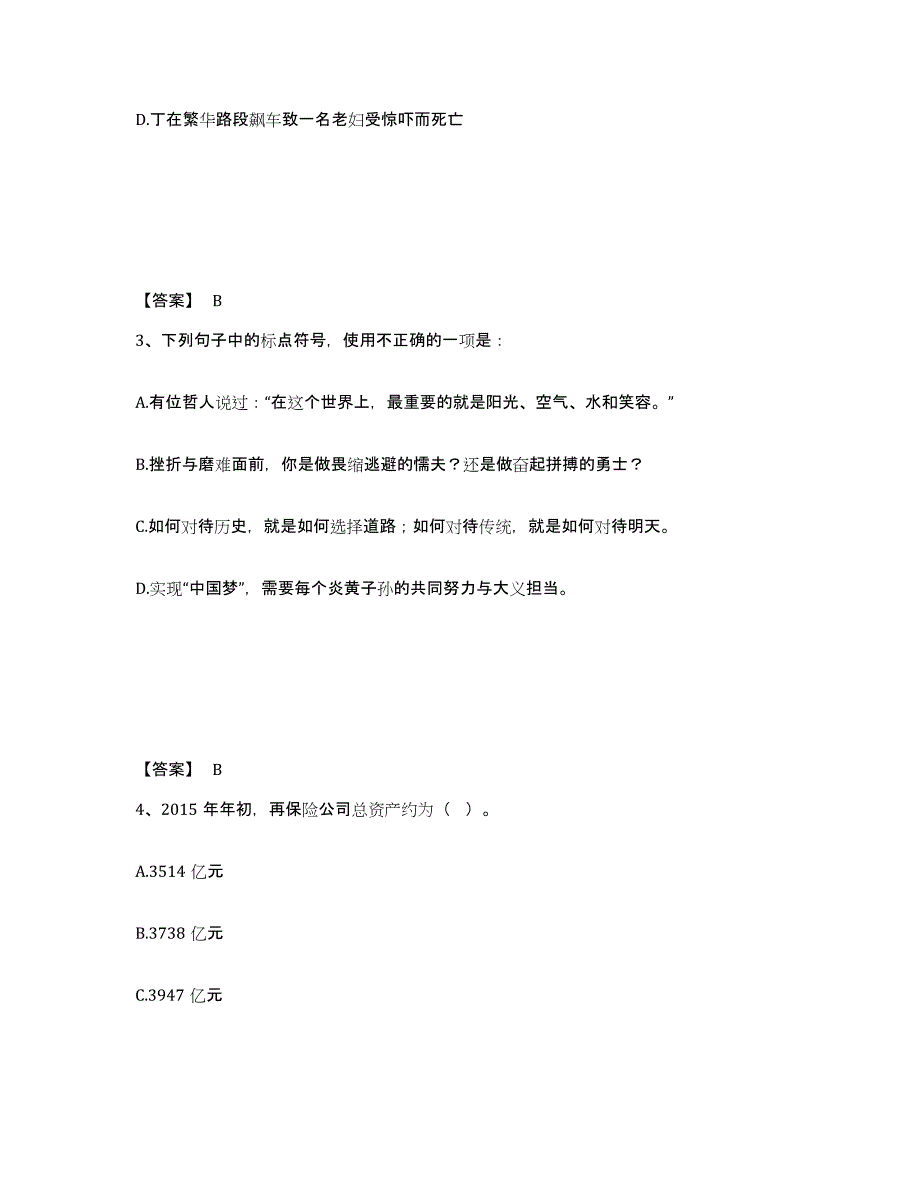 D.丁在繁华路段飙车致一名老妇受惊吓而死亡

【答案】 B

3、下列句子中的标点符号，使用不正确的一项是：

A.有位哲人说过：“在这个世界上，最重要的就是阳光、空气、水和笑容。”

B.挫折与磨难面前，你是做畏缩逃避的懦夫？还是做奋起拼搏的勇士？

C.如何对待历史，就是如何选择道路；如何对待传统，就是如何对待明天。

D.实现“中国梦”，需要每个炎黄子孙的共同努力与大义担当。

【答案】 B

4、2015 年年初，再保险公司总资产约为（ ）。

A.3514 亿元

B.3738 亿元

C.3947 亿元